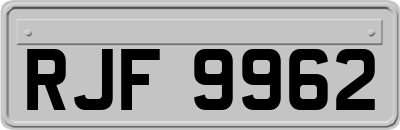 RJF 9962